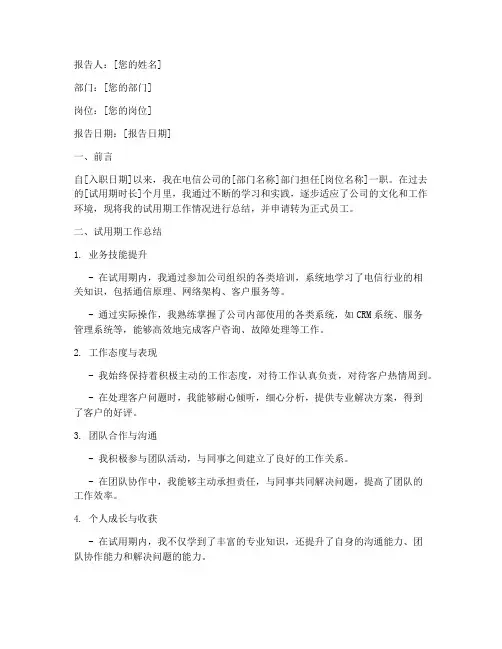 报告人：[您的姓名]

部门：[您的部门]

岗位：[您的岗位]

报告日期：[报告日期]

一、前言

自[入职日期]以来，我在电信公司的[部门名称]部门担任[岗位名称]一职。在过去的[试用期时长]个月里，我通过不断的学习和实践，逐步适应了公司的文化和工作环境，现将我的试用期工作情况进行总结，并申请转为正式员工。

二、试用期工作总结

1. 业务技能提升

- 在试用期内，我通过参加公司组织的各类培训，系统地学习了电信行业的相关知识，包括通信原理、网络架构、客户服务等。

- 通过实际操作，我熟练掌握了公司内部使用的各类系统，如CRM系统、服务管理系统等，能够高效地完成客户咨询、故障处理等工作。

2. 工作态度与表现

- 我始终保持着积极主动的工作态度，对待工作认真负责，对待客户热情周到。

- 在处理客户问题时，我能够耐心倾听，细心分析，提供专业解决方案，得到了客户的好评。

3. 团队合作与沟通

- 我积极参与团队活动，与同事之间建立了良好的工作关系。

- 在团队协作中，我能够主动承担责任，与同事共同解决问题，提高了团队的工作效率。

4. 个人成长与收获

- 在试用期内，我不仅学到了丰富的专业知识，还提升了自身的沟通能力、团队协作能力和解决问题的能力。